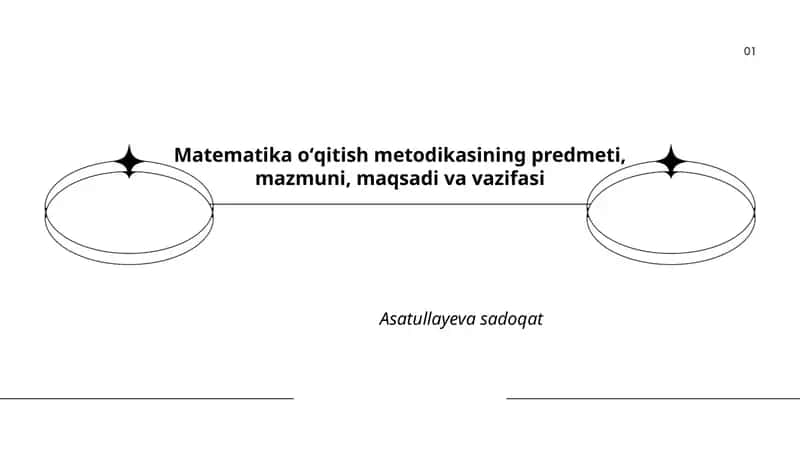 01

Matematika o‘qitish metodikasining predmeti, mazmuni, maqsadi va vazifasi

Asatullayeva sadoqat